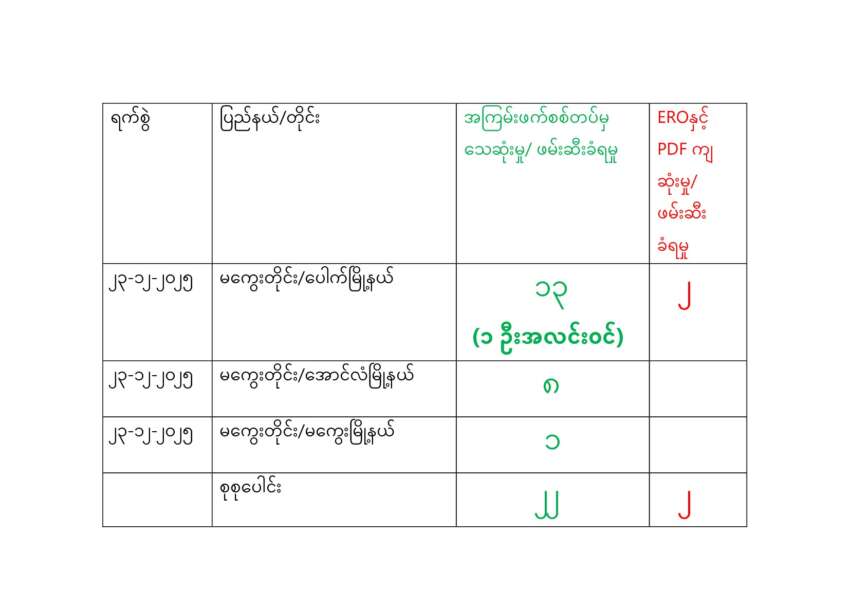 | ရက်စွဲ | ပြည်နယ်/တိုင်း | အကြမ်းဖက်စစ်တပ်မှ သေဆုံးမှု/ ဖမ်းဆီးခံရမှု | EROနှင့် PDF ကျ ဆုံးမှု/ ဖမ်းဆီး ခံရမှု |
|---|---|---|---|
| ၂၃-၁၂-၂၀၂၅ | မကွေးတိုင်း/ပေါက်မြို့နယ် | ၁၃ (၁ ဦးအလင်းဝင်) | ၂ |
| ၂၃-၁၂-၂၀၂၅ | မကွေးတိုင်း/အောင်လံမြို့နယ် | ၈ | |
| ၂၃-၁၂-၂၀၂၅ | မကွေးတိုင်း/မကွေးမြို့နယ် | ၁ | |
| | စုစုပေါင်း | ၂၂ | ၂ |